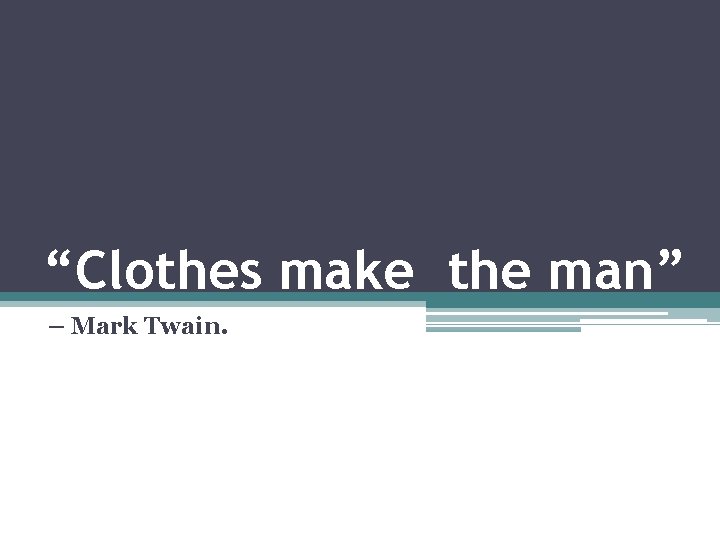 “Clothes make  the man”

– Mark Twain.